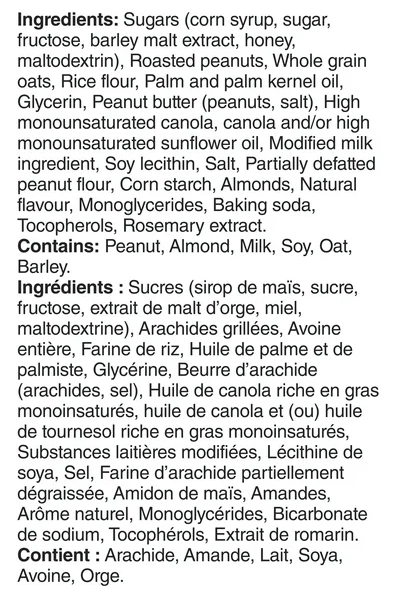 Ingredients: Sugars (corn syrup, sugar, fructose, barley malt extract, honey, maltodextrin), Roasted peanuts, Whole grain oats, Rice flour, Palm and palm kernel oil, Glycerin, Peanut butter (peanuts, salt), High monounsaturated canola, canola and/or high monounsaturated sunflower oil, Modified milk ingredient, Soy lecithin, Salt, Partially defatted peanut flour, Corn starch, Almonds, Natural flavour, Monoglycerides, Baking soda, Tocopherols, Rosemary extract.

Contains: Peanut, Almond, Milk, Soy, Oat, Barley.

Ingrédients : Sucres (sirop de maïs, sucre, fructose, extrait de malt d'orge, miel, maltodextrine), Arachides grillées, Avoine entière, Farine de riz, Huile de palme et de palmiste, Glycérine, Beurre d'arachide (arachides, sel), Huile de canola riche en gras monoinsaturés, huile de canola et (ou) huile de tournesol riche en gras monoinsaturés, Substances laitières modifiées, Lécithine de soya, Sel, Farine d'arachide partiellement dégraissée, Amidon de maïs, Amandes, Arôme naturel, Monoglycérides, Bicarbonate de sodium, Tocophérols, Extrait de romarin.

Contient : Arachide, Amande, Lait, Soya, Avoine, Orge.